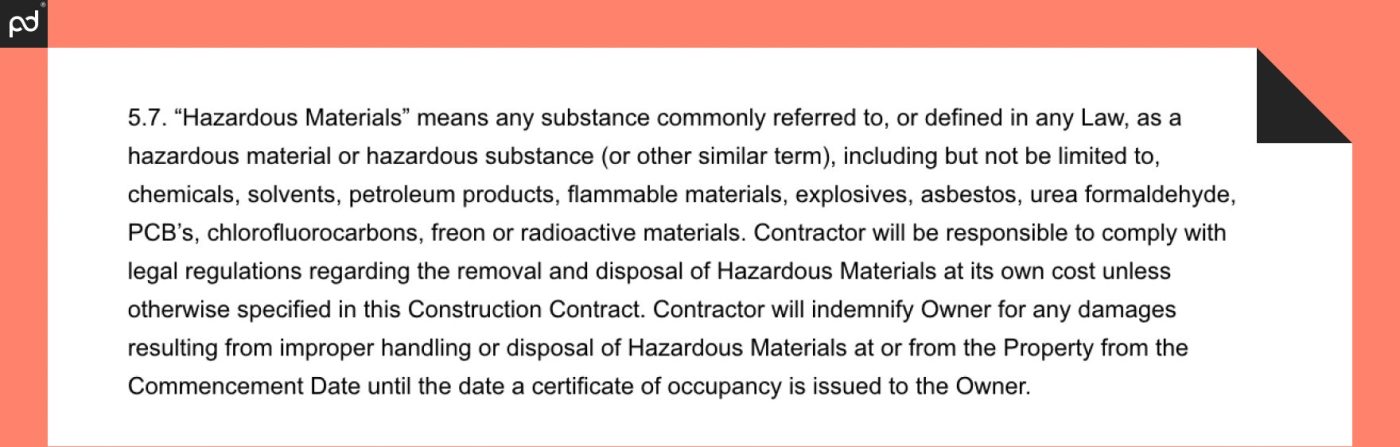 pd

5.7. “Hazardous Materials” means any substance commonly referred to, or defined in any Law, as a hazardous material or hazardous substance (or other similar term), including but not be limited to, chemicals, solvents, petroleum products, flammable materials, explosives, asbestos, urea formaldehyde, PCB’s, chlorofluorocarbons, freon or radioactive materials. Contractor will be responsible to comply with legal regulations regarding the removal and disposal of Hazardous Materials at its own cost unless otherwise specified in this Construction Contract. Contractor will indemnify Owner for any damages resulting from improper handling or disposal of Hazardous Materials at or from the Property from the Commencement Date until the date a certificate of occupancy is issued to the Owner.